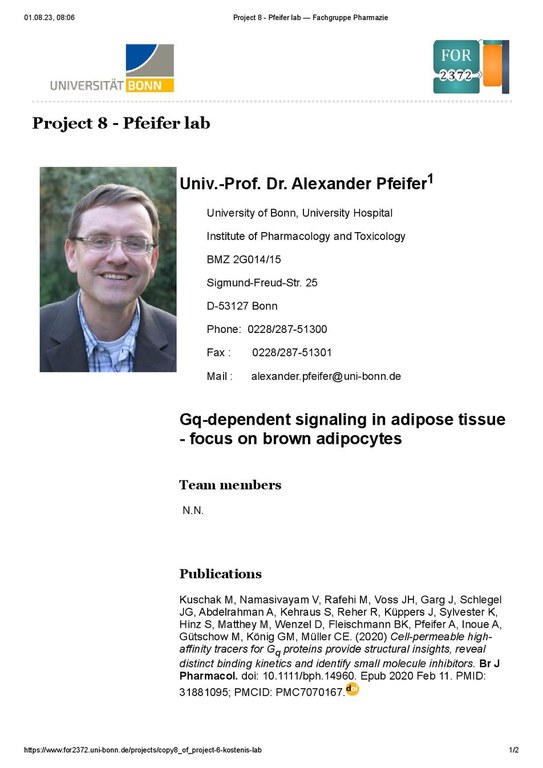 01.08.23, 08:06 Project 8 - Pfeifer lab — Fachgruppe Pharmazie

UNIVERSITÄT BONN

FOR 2372

Project 8 - Pfeifer lab

Univ.-Prof. Dr. Alexander Pfeifer$^1$

University of Bonn, University Hospital

Institute of Pharmacology and Toxicology

BMZ 2G014/15

Sigmund-Freud-Str. 25

D-53127 Bonn

Phone: 0228/287-51300

Fax : 0228/287-51301

Mail : alexander.pfeifer@uni-bonn.de

Gq-dependent signaling in adipose tissue - focus on brown adipocytes

Team members

N.N.

Publications

Kuschak M, Namasivayam V, Rafehi M, Voss JH, Garg J, Schlegel JG, Abdelrahman A, Kehraus S, Reher R, Küppers J, Sylvester K, Hinz S, Matthey M, Wenzel D, Fleischmann BK, Pfeifer A, Inoue A, Gütschow M, König GM, Müller CE. (2020) Cell-permeable high-affinity tracers for $G_q$ proteins provide structural insights, reveal distinct binding kinetics and identify small molecule inhibitors. Br J Pharmacol. doi: 10.1111/bph.14960. Epub 2020 Feb 11. PMID: 31881095; PMCID: PMC7070167.

https://www.for2372.uni-bonn.de/projects/copy8_of_project-6-kostenis-lab 1/2